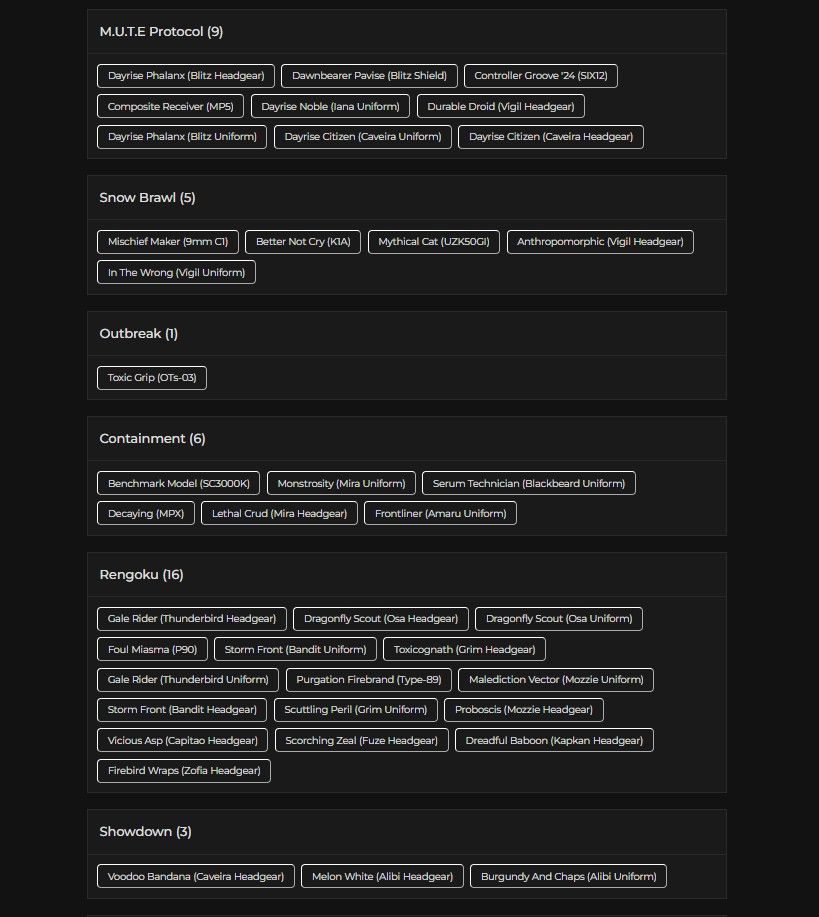 M.U.T.E Protocol (9)

Dayrise Phalanx (Blitz Headgear)
Dawnbearer Pavise (Blitz Shield)
Controller Groove '24 (SIX12)
Composite Receiver (MP5)
Dayrise Noble (Iana Uniform)
Durable Droid (Vigil Headgear)
Dayrise Phalanx (Blitz Uniform)
Dayrise Citizen (Caveira Uniform)
Dayrise Citizen (Caveira Headgear)

Snow Brawl (5)

Mischief Maker (9mm C1)
Better Not Cry (K1A)
Mythical Cat (UZK50GI)
Anthropomorphic (Vigil Headgear)
In The Wrong (Vigil Uniform)

Outbreak (1)

Toxic Grip (OTs-03)

Containment (6)

Benchmark Model (SC3000K)
Monstrosity (Mira Uniform)
Serum Technician (Blackbeard Uniform)
Decaying (MPX)
Lethal Crud (Mira Headgear)
Frontliner (Amaru Uniform)

Rengoku (16)

Gale Rider (Thunderbird Headgear)
Dragonfly Scout (Osa Headgear)
Dragonfly Scout (Osa Uniform)
Foul Miasma (P90)
Storm Front (Bandit Uniform)
Toxicognath (Grim Headgear)
Gale Rider (Thunderbird Uniform)
Purgation Firebrand (Type-89)
Malediction Vector (Mozzie Uniform)
Storm Front (Bandit Headgear)
Scuttling Peril (Grim Uniform)
Proboscis (Mozzie Headgear)
Vicious Asp (Capitao Headgear)
Scorching Zeal (Fuze Headgear)
Dreadful Baboon (Kapkan Headgear)
Firebird Wraps (Zofia Headgear)

Showdown (3)

Voodoo Bandana (Caveira Headgear)
Melon White (Alibi Headgear)
Burgundy And Chaps (Alibi Uniform)